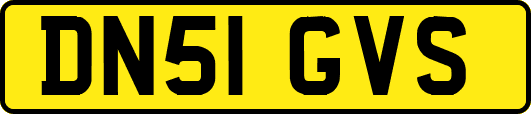 DN51 GVS